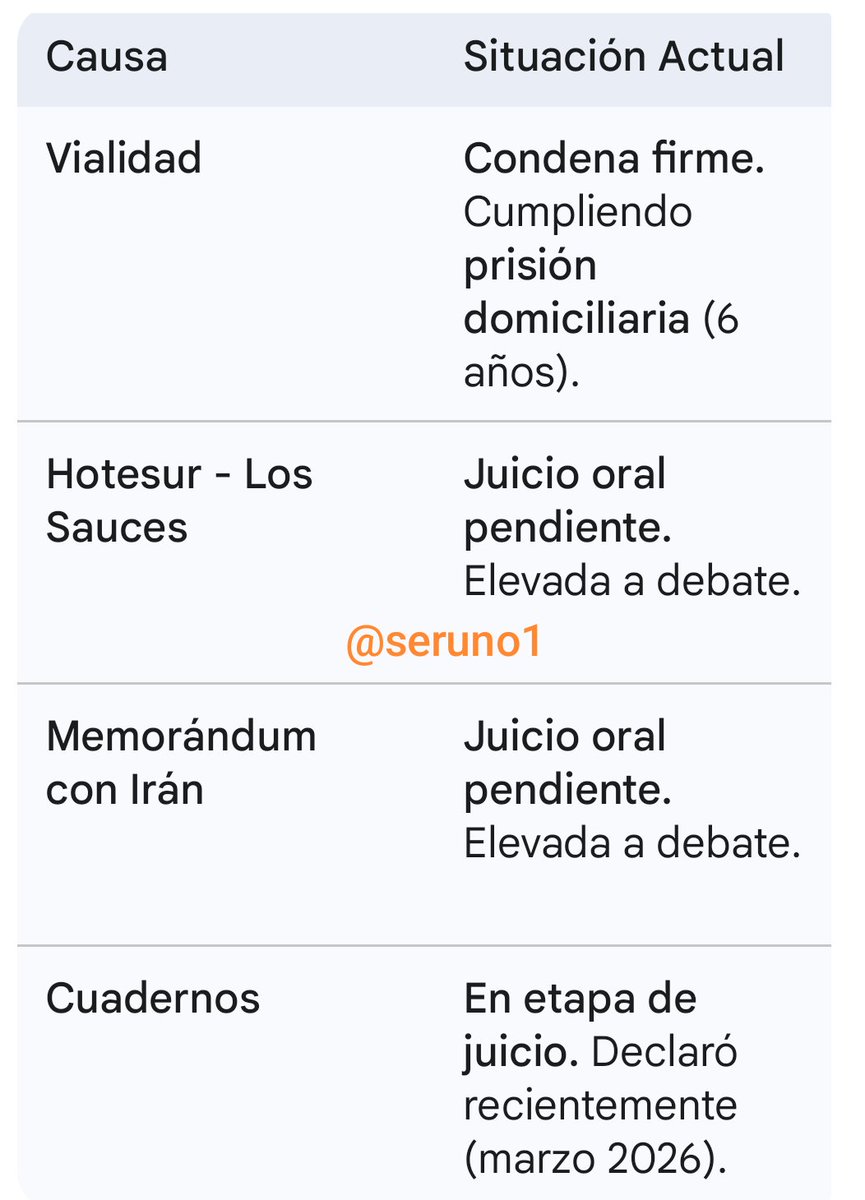 | Causa | Situación Actual |
|---|---|
| Vialidad | Condena firme. Cumpliendo prisión domiciliaria (6 años). |
| Hotesur - Los Sauces | Juicio oral pendiente. Elevada a debate. |
| Memorándum con Irán | Juicio oral pendiente. Elevada a debate. |
| Cuadernos | En etapa de juicio. Declaró recientemente (marzo 2026). |

@seruno1